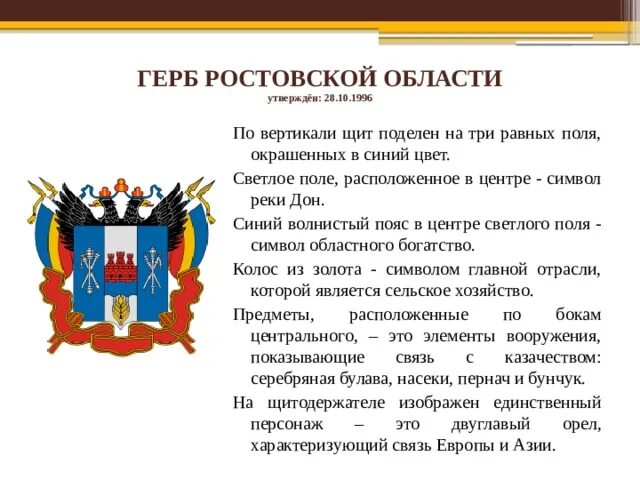 ГЕРБ РОСТОВСКОЙ ОБЛАСТИ
утверждён: 28.10.1996

По вертикали щит поделен на три равных поля, окрашенных в синий цвет.

Светлое поле, расположенное в центре - символ реки Дон.

Синий волнистый пояс в центре светлого поля - символ областного богатство.

Колос из золота - символом главной отрасли, которой является сельское хозяйство.

Предметы, расположенные по бокам центрального, – это элементы вооружения, показывающие связь с казачеством: серебряная булава, насеки, пернач и бунчук.

На щитодержателе изображен единственный персонаж – это двуглавый орел, характеризующий связь Европы и Азии.